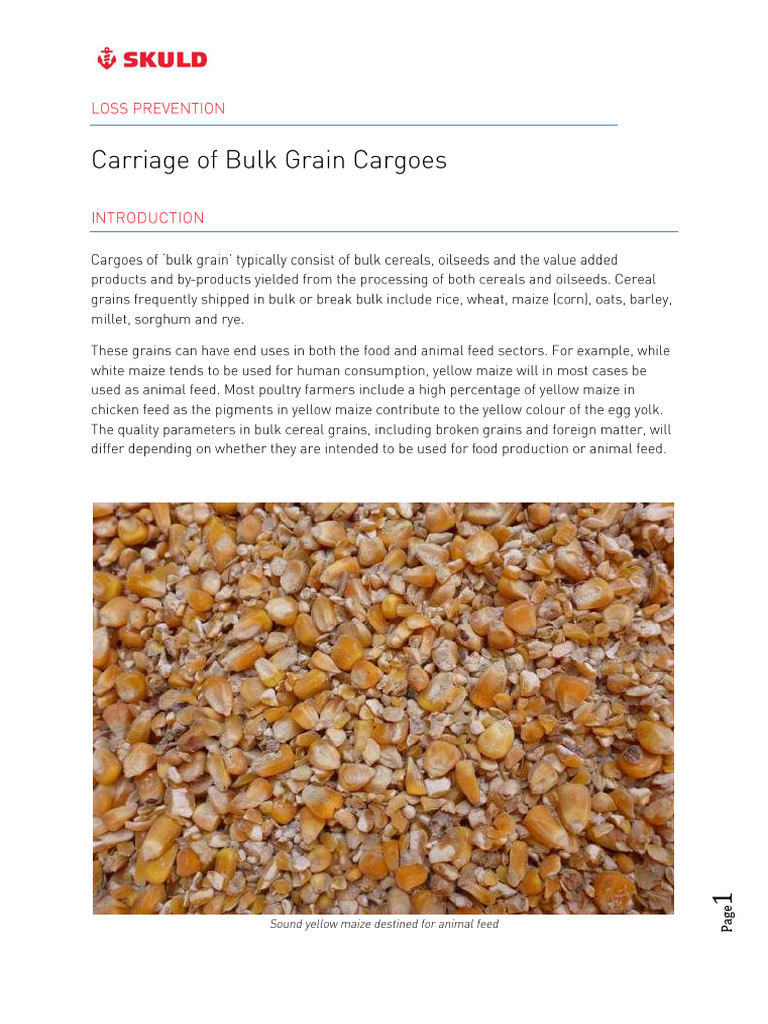 SKULD

LOSS PREVENTION

Carriage of Bulk Grain Cargoes

INTRODUCTION

Cargoes of 'bulk grain' typically consist of bulk cereals, oilseeds and the value added products and by-products yielded from the processing of both cereals and oilseeds. Cereal grains frequently shipped in bulk or break bulk include rice, wheat, maize (corn), oats, barley, millet, sorghum and rye.

These grains can have end uses in both the food and animal feed sectors. For example, while white maize tends to be used for human consumption, yellow maize will in most cases be used as animal feed. Most poultry farmers include a high percentage of yellow maize in chicken feed as the pigments in yellow maize contribute to the yellow colour of the egg yolk. The quality parameters in bulk cereal grains, including broken grains and foreign matter, will differ depending on whether they are intended to be used for food production or animal feed.

Sound yellow maize destined for animal feed

Page 1